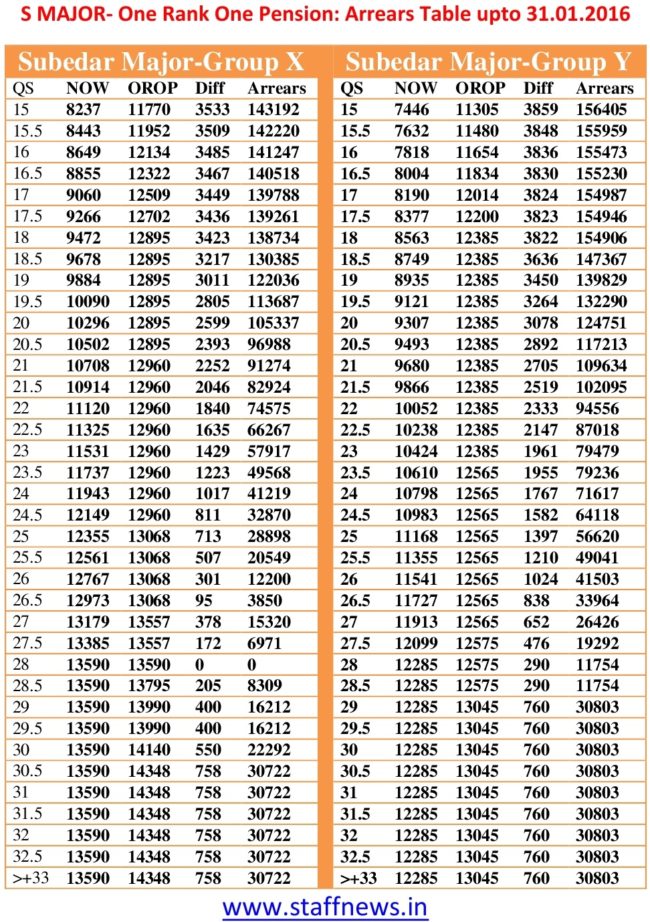 S MAJOR- One Rank One Pension: Arrears Table upto 31.01.2016

Subedar Major-Group X

| QS | NOW | OROP | Diff | Arrears |
|---|---|---|---|---|
| 15 | 8237 | 11770 | 3533 | 143192 |
| 15.5 | 8443 | 11952 | 3509 | 142220 |
| 16 | 8649 | 12134 | 3485 | 141247 |
| 16.5 | 8855 | 12322 | 3467 | 140518 |
| 17 | 9060 | 12509 | 3449 | 139788 |
| 17.5 | 9266 | 12702 | 3436 | 139261 |
| 18 | 9472 | 12895 | 3423 | 138734 |
| 18.5 | 9678 | 12895 | 3217 | 130385 |
| 19 | 9884 | 12895 | 3011 | 122036 |
| 19.5 | 10090 | 12895 | 2805 | 113687 |
| 20 | 10296 | 12895 | 2599 | 105337 |
| 20.5 | 10502 | 12895 | 2393 | 96988 |
| 21 | 10708 | 12960 | 2252 | 91274 |
| 21.5 | 10914 | 12960 | 2046 | 82924 |
| 22 | 11120 | 12960 | 1840 | 74575 |
| 22.5 | 11325 | 12960 | 1635 | 66267 |
| 23 | 11531 | 12960 | 1429 | 57917 |
| 23.5 | 11737 | 12960 | 1223 | 49568 |
| 24 | 11943 | 12960 | 1017 | 41219 |
| 24.5 | 12149 | 12960 | 811 | 32870 |
| 25 | 12355 | 13068 | 713 | 28898 |
| 25.5 | 12561 | 13068 | 507 | 20549 |
| 26 | 12767 | 13068 | 301 | 12200 |
| 26.5 | 12973 | 13068 | 95 | 3850 |
| 27 | 13179 | 13557 | 378 | 15320 |
| 27.5 | 13385 | 13557 | 172 | 6971 |
| 28 | 13590 | 13590 | 0 | 0 |
| 28.5 | 13590 | 13795 | 205 | 8309 |
| 29 | 13590 | 13990 | 400 | 16212 |
| 29.5 | 13590 | 13990 | 400 | 16212 |
| 30 | 13590 | 14140 | 550 | 22292 |
| 30.5 | 13590 | 14348 | 758 | 30722 |
| 31 | 13590 | 14348 | 758 | 30722 |
| 31.5 | 13590 | 14348 | 758 | 30722 |
| 32 | 13590 | 14348 | 758 | 30722 |
| 32.5 | 13590 | 14348 | 758 | 30722 |
| >+33 | 13590 | 14348 | 758 | 30722 |

Subedar Major-Group Y

| QS | NOW | OROP | Diff | Arrears |
|---|---|---|---|---|
| 15 | 7446 | 11305 | 3859 | 156405 |
| 15.5 | 7632 | 11480 | 3848 | 155959 |
| 16 | 7818 | 11654 | 3836 | 155473 |
| 16.5 | 8004 | 11834 | 3830 | 155230 |
| 17 | 8190 | 12014 | 3824 | 154987 |
| 17.5 | 8377 | 12200 | 3823 | 154946 |
| 18 | 8563 | 12385 | 3822 | 154906 |
| 18.5 | 8749 | 12385 | 3636 | 147367 |
| 19 | 8935 | 12385 | 3450 | 139829 |
| 19.5 | 9121 | 12385 | 3264 | 132290 |
| 20 | 9307 | 12385 | 3078 | 124751 |
| 20.5 | 9493 | 12385 | 2892 | 117213 |
| 21 | 9680 | 12385 | 2705 | 109634 |
| 21.5 | 9866 | 12385 | 2519 | 102095 |
| 22 | 10052 | 12385 | 2333 | 94556 |
| 22.5 | 10238 | 12385 | 2147 | 87018 |
| 23 | 10424 | 12385 | 1961 | 79479 |
| 23.5 | 10610 | 12565 | 1955 | 79236 |
| 24 | 10798 | 12565 | 1767 | 71617 |
| 24.5 | 10983 | 12565 | 1582 | 64118 |
| 25 | 11168 | 12565 | 1397 | 56620 |
| 25.5 | 11355 | 12565 | 1210 | 49041 |
| 26 | 11541 | 12565 | 1024 | 41503 |
| 26.5 | 11727 | 12565 | 838 | 33964 |
| 27 | 11913 | 12565 | 652 | 26426 |
| 27.5 | 12099 | 12575 | 476 | 19292 |
| 28 | 12285 | 12575 | 290 | 11754 |
| 28.5 | 12285 | 12575 | 290 | 11754 |
| 29 | 12285 | 13045 | 760 | 30803 |
| 29.5 | 12285 | 13045 | 760 | 30803 |
| 30 | 12285 | 13045 | 760 | 30803 |
| 30.5 | 12285 | 13045 | 760 | 30803 |
| 31 | 12285 | 13045 | 760 | 30803 |
| 31.5 | 12285 | 13045 | 760 | 30803 |
| 32 | 12285 | 13045 | 760 | 30803 |
| 32.5 | 12285 | 13045 | 760 | 30803 |
| >+33 | 12285 | 13045 | 760 | 30803 |

www.staffnews.in